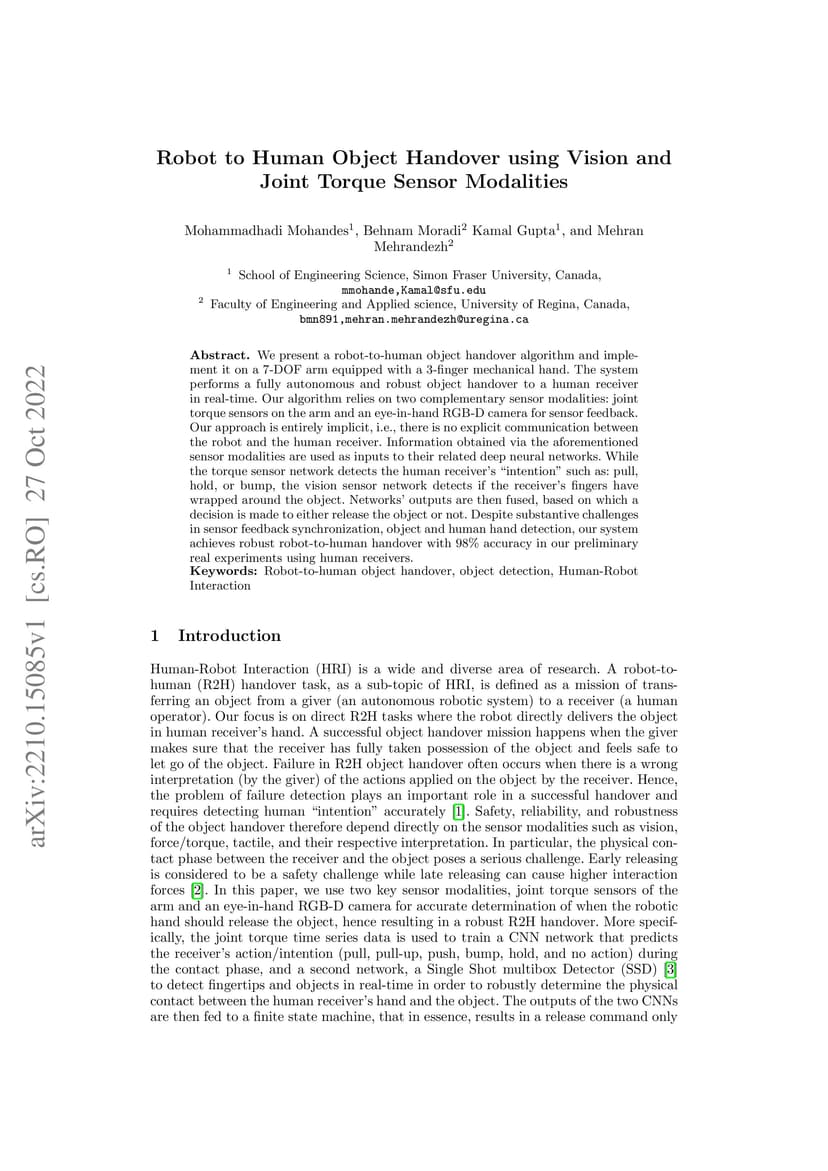 arXiv:2210.15085v1 [cs.RO] 27 Oct 2022

Robot to Human Object Handover using Vision and Joint Torque Sensor Modalities

Mohammadhadi Mohandes$^1$, Behnam Moradi$^2$ Kamal Gupta$^1$, and Mehran Mehrandezh$^2$

$^1$ School of Engineering Science, Simon Fraser University, Canada, mmohande,Kamal@sfu.edu
$^2$ Faculty of Engineering and Applied science, University of Regina, Canada, bmn891,mehran.mehrandezh@uregina.ca

Abstract. We present a robot-to-human object handover algorithm and implement it on a 7-DOF arm equipped with a 3-finger mechanical hand. The system performs a fully autonomous and robust object handover to a human receiver in real-time. Our algorithm relies on two complementary sensor modalities: joint torque sensors on the arm and an eye-in-hand RGB-D camera for sensor feedback. Our approach is entirely implicit, i.e., there is no explicit communication between the robot and the human receiver. Information obtained via the aforementioned sensor modalities are used as inputs to their related deep neural networks. While the torque sensor network detects the human receiver's "intention" such as: pull, hold, or bump, the vision sensor network detects if the receiver's fingers have wrapped around the object. Networks' outputs are then fused, based on which a decision is made to either release the object or not. Despite substantive challenges in sensor feedback synchronization, object and human hand detection, our system achieves robust robot-to-human handover with 98% accuracy in our preliminary real experiments using human receivers.
Keywords: Robot-to-human object handover, object detection, Human-Robot Interaction

1 Introduction

Human-Robot Interaction (HRI) is a wide and diverse area of research. A robot-to-human (R2H) handover task, as a sub-topic of HRI, is defined as a mission of transferring an object from a giver (an autonomous robotic system) to a receiver (a human operator). Our focus is on direct R2H tasks where the robot directly delivers the object in human receiver's hand. A successful object handover mission happens when the giver makes sure that the receiver has fully taken possession of the object and feels safe to let go of the object. Failure in R2H object handover often occurs when there is a wrong interpretation (by the giver) of the actions applied on the object by the receiver. Hence, the problem of failure detection plays an important role in a successful handover and requires detecting human "intention" accurately [1]. Safety, reliability, and robustness of the object handover therefore depend directly on the sensor modalities such as vision, force/torque, tactile, and their respective interpretation. In particular, the physical contact phase between the receiver and the object poses a serious challenge. Early releasing is considered to be a safety challenge while late releasing can cause higher interaction forces [2]. In this paper, we use two key sensor modalities, joint torque sensors of the arm and an eye-in-hand RGB-D camera for accurate determination of when the robotic hand should release the object, hence resulting in a robust R2H handover. More specifically, the joint torque time series data is used to train a CNN network that predicts the receiver's action/intention (pull, pull-up, push, bump, hold, and no action) during the contact phase, and a second network, a Single Shot multibox Detector (SSD) [3] to detect fingertips and objects in real-time in order to robustly determine the physical contact between the human receiver's hand and the object. The outputs of the two CNNs are then fed to a finite state machine, that in essence, results in a release command only